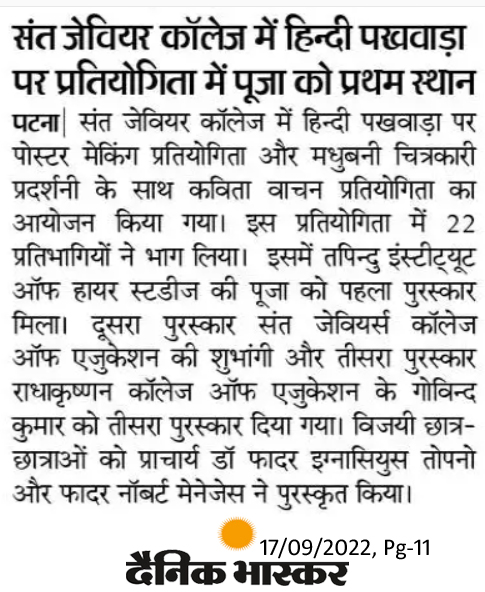 संत जेवियर कॉलेज में हिन्दी पखवाड़ा पर प्रतियोगिता में पूजा को प्रथम स्थान

पटना| संत जेवियर कॉलेज में हिन्दी पखवाड़ा पर पोस्टर मेकिंग प्रतियोगिता और मधुबनी चित्रकारी प्रदर्शनी के साथ कविता वाचन प्रतियोगिता का आयोजन किया गया। इस प्रतियोगिता में 22 प्रतिभागियों ने भाग लिया। इसमें तपिन्दु इंस्टीट्यूट ऑफ हायर स्टडीज की पूजा को पहला पुरस्कार मिला। दूसरा पुरस्कार संत जेवियर्स कॉलेज ऑफ एजुकेशन की शुभांगी और तीसरा पुरस्कार राधाकृष्णन कॉलेज ऑफ एजुकेशन के गोविन्द कुमार को तीसरा पुरस्कार दिया गया। विजयी छात्र-छात्राओं को प्राचार्य डॉ फादर इग्नासियुस तोपनो और फादर नॉबर्ट मेनेजेस ने पुरस्कृत किया।

17/09/2022, Pg-11
दैनिक भास्कर